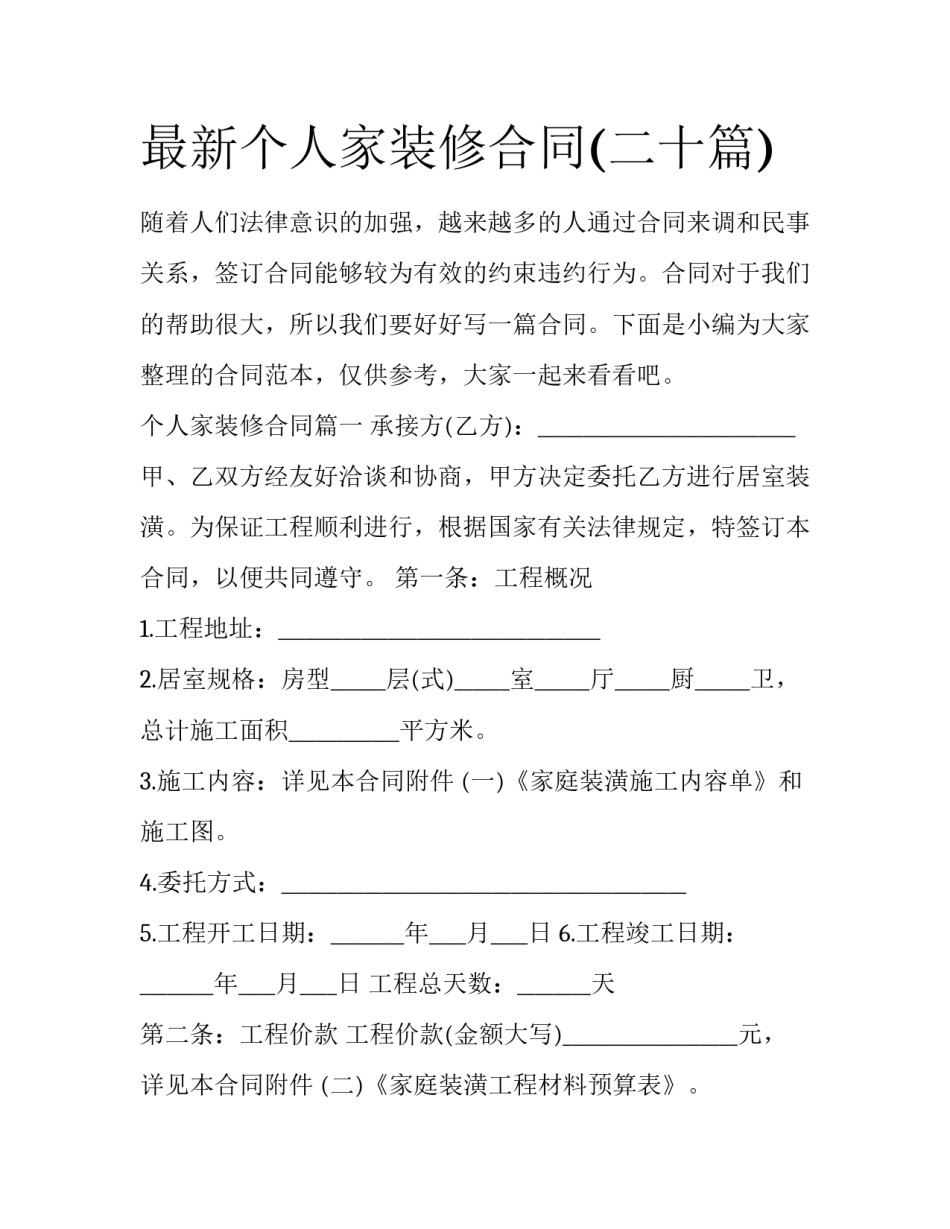 最新个人家装修合同(二十篇)

随着人们法律意识的加强，越来越多的人通过合同来调和民事关系，签订合同能够较为有效的约束违约行为。合同对于我们的帮助很大，所以我们要好好写一篇合同。下面是小编为大家整理的合同范本，仅供参考，大家一起来看看吧。

个人家装修合同篇一 承接方(乙方)：____

甲、乙双方经友好洽谈和协商，甲方决定委托乙方进行居室装潢。为保证工程顺利进行，根据国家有关法律规定，特签订本合同，以便共同遵守。 第一条：工程概况

1.工程地址：____

2.居室规格：房型____层(式)____室____厅____厨____卫，总计施工面积____平方米。

3.施工内容：详见本合同附件(一)《家庭装潢施工内容单》和施工图。

4.委托方式：____

5.工程开工日期：____年____月____日 6.工程竣工日期：____年____月____日 工程总天数：____天

第二条：工程价款 工程价款(金额大写)____元，详见本合同附件(二)《家庭装潢工程材料预算表》。